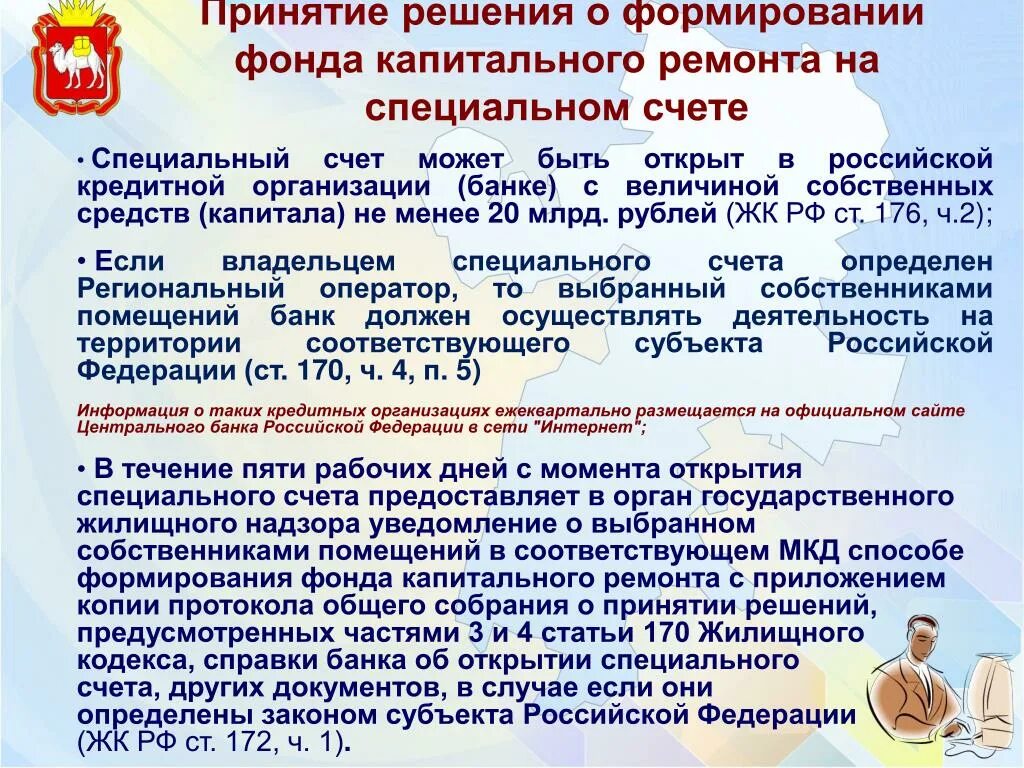 Принятие решения о формировании фонда капитального ремонта на специальном счете

• Специальный счет может быть открыт в российской кредитной организации (банке) с величиной собственных средств (капитала) не менее 20 млрд. рублей (ЖК РФ ст. 176, ч.2);

• Если владельцем специального счета определен Региональный оператор, то выбранный собственниками помещений банк должен осуществлять деятельность на территории соответствующего субъекта Российской Федерации (ст. 170, ч. 4, п. 5)

Информация о таких кредитных организациях ежеквартально размещается на официальном сайте Центрального банка Российской Федерации в сети "Интернет";

• В течение пяти рабочих дней с момента открытия специального счета предоставляет в орган государственного жилищного надзора уведомление о выбранном собственниками помещений в соответствующем МКД способе формирования фонда капитального ремонта с приложением копии протокола общего собрания о принятии решений, предусмотренных частями 3 и 4 статьи 170 Жилищного кодекса, справки банка об открытии специального счета, других документов, в случае если они определены законом субъекта Российской Федерации (ЖК РФ ст. 172, ч. 1).